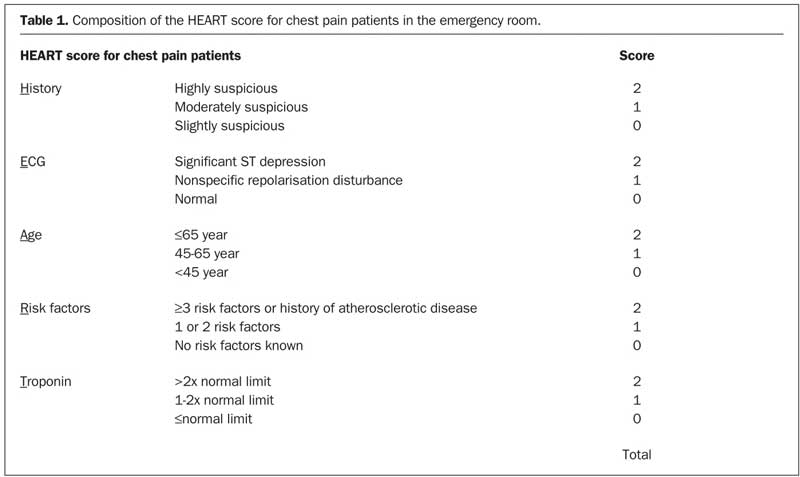 **Table 1.** Composition of the HEART score for chest pain patients in the emergency room.

| HEART score for chest pain patients | | Score |
|---|---|---|
| History | Highly suspicious | 2 |
| | Moderately suspicious | 1 |
| | Slightly suspicious | 0 |
| ECG | Significant ST depression | 2 |
| | Nonspecific repolarisation disturbance | 1 |
| | Normal | 0 |
| Age | ≤65 year | 2 |
| | 45-65 year | 1 |
| | <45 year | 0 |
| Risk factors | ≥3 risk factors or history of atherosclerotic disease | 2 |
| | 1 or 2 risk factors | 1 |
| | No risk factors known | 0 |
| Troponin | >2x normal limit | 2 |
| | 1-2x normal limit | 1 |
| | ≤normal limit | 0 |
| | | Total |